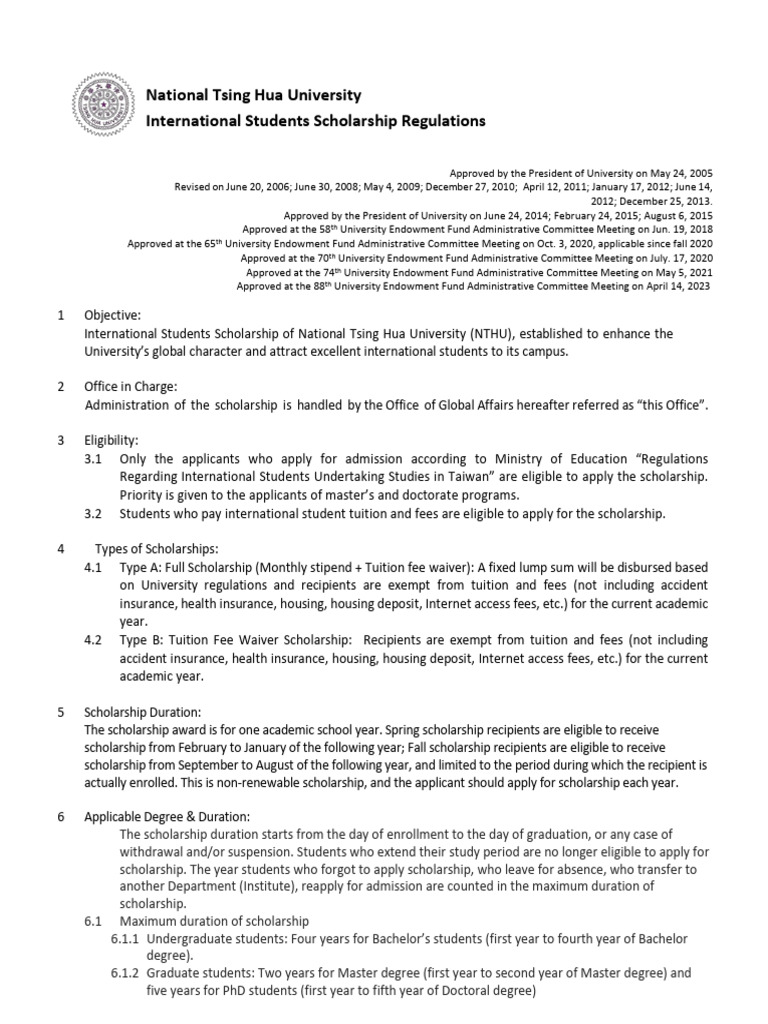 National Tsing Hua University
International Students Scholarship Regulations

Approved by the President of University on May 24, 2005
Revised on June 20, 2006; June 30, 2008; May 4, 2009; December 27, 2010; April 12, 2011; January 17, 2012; June 14, 2012; December 25, 2013.
Approved by the President of University on June 24, 2014; February 24, 2015; August 6, 2015
Approved at the 58$^{th}$ University Endowment Fund Administrative Committee Meeting on Jun. 19, 2018
Approved at the 65$^{th}$ University Endowment Fund Administrative Committee Meeting on Oct. 3, 2020, applicable since fall 2020
Approved at the 70$^{th}$ University Endowment Fund Administrative Committee Meeting on July. 17, 2020
Approved at the 74$^{th}$ University Endowment Fund Administrative Committee Meeting on May 5, 2021
Approved at the 88$^{th}$ University Endowment Fund Administrative Committee Meeting on April 14, 2023

1 Objective:
International Students Scholarship of National Tsing Hua University (NTHU), established to enhance the University's global character and attract excellent international students to its campus.

2 Office in Charge:
Administration of the scholarship is handled by the Office of Global Affairs hereafter referred as "this Office".

3 Eligibility:
3.1 Only the applicants who apply for admission according to Ministry of Education "Regulations Regarding International Students Undertaking Studies in Taiwan" are eligible to apply the scholarship. Priority is given to the applicants of master's and doctorate programs.
3.2 Students who pay international student tuition and fees are eligible to apply for the scholarship.

4 Types of Scholarships:
4.1 Type A: Full Scholarship (Monthly stipend + Tuition fee waiver): A fixed lump sum will be disbursed based on University regulations and recipients are exempt from tuition and fees (not including accident insurance, health insurance, housing, housing deposit, Internet access fees, etc.) for the current academic year.
4.2 Type B: Tuition Fee Waiver Scholarship: Recipients are exempt from tuition and fees (not including accident insurance, health insurance, housing, housing deposit, Internet access fees, etc.) for the current academic year.

5 Scholarship Duration:
The scholarship award is for one academic school year. Spring scholarship recipients are eligible to receive scholarship from February to January of the following year; Fall scholarship recipients are eligible to receive scholarship from September to August of the following year, and limited to the period during which the recipient is actually enrolled. This is non-renewable scholarship, and the applicant should apply for scholarship each year.

6 Applicable Degree & Duration:
The scholarship duration starts from the day of enrollment to the day of graduation, or any case of withdrawal and/or suspension. Students who extend their study period are no longer eligible to apply for scholarship. The year students who forgot to apply scholarship, who leave for absence, who transfer to another Department (Institute), reapply for admission are counted in the maximum duration of scholarship.
6.1 Maximum duration of scholarship
6.1.1 Undergraduate students: Four years for Bachelor's students (first year to fourth year of Bachelor degree).
6.1.2 Graduate students: Two years for Master degree (first year to second year of Master degree) and five years for PhD students (first year to fifth year of Doctoral degree)